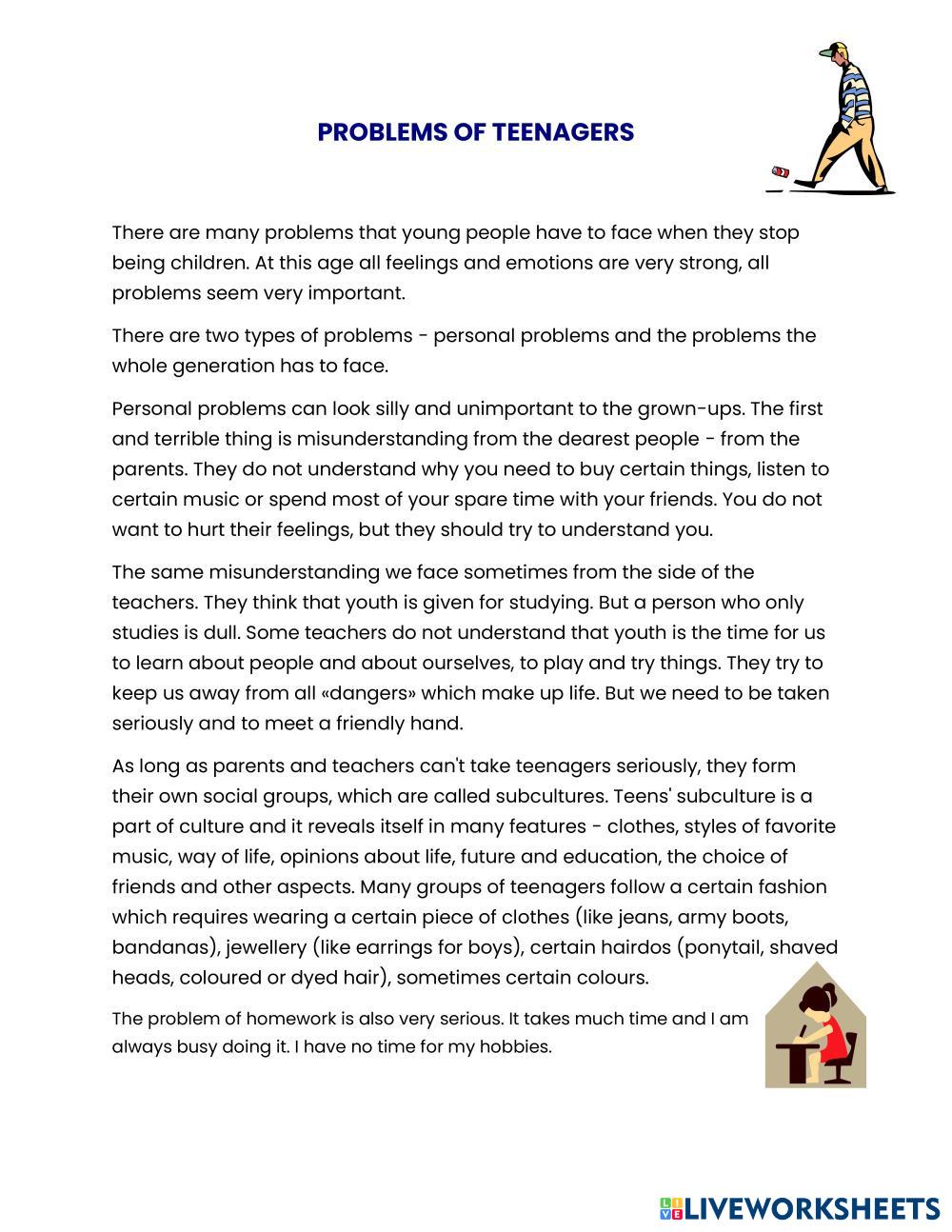 PROBLEMS OF TEENAGERS

There are many problems that young people have to face when they stop being children. At this age all feelings and emotions are very strong, all problems seem very important.

There are two types of problems - personal problems and the problems the whole generation has to face.

Personal problems can look silly and unimportant to the grown-ups. The first and terrible thing is misunderstanding from the dearest people - from the parents. They do not understand why you need to buy certain things, listen to certain music or spend most of your spare time with your friends. You do not want to hurt their feelings, but they should try to understand you.

The same misunderstanding we face sometimes from the side of the teachers. They think that youth is given for studying. But a person who only studies is dull. Some teachers do not understand that youth is the time for us to learn about people and about ourselves, to play and try things. They try to keep us away from all «dangers» which make up life. But we need to be taken seriously and to meet a friendly hand.

As long as parents and teachers can't take teenagers seriously, they form their own social groups, which are called subcultures. Teens' subculture is a part of culture and it reveals itself in many features - clothes, styles of favorite music, way of life, opinions about life, future and education, the choice of friends and other aspects. Many groups of teenagers follow a certain fashion which requires wearing a certain piece of clothes (like jeans, army boots, bandanas), jewellery (like earrings for boys), certain hairdos (ponytail, shaved heads, coloured or dyed hair), sometimes certain colours.

The problem of homework is also very serious. It takes much time and I am always busy doing it. I have no time for my hobbies.

LIVEWORKSHEETS